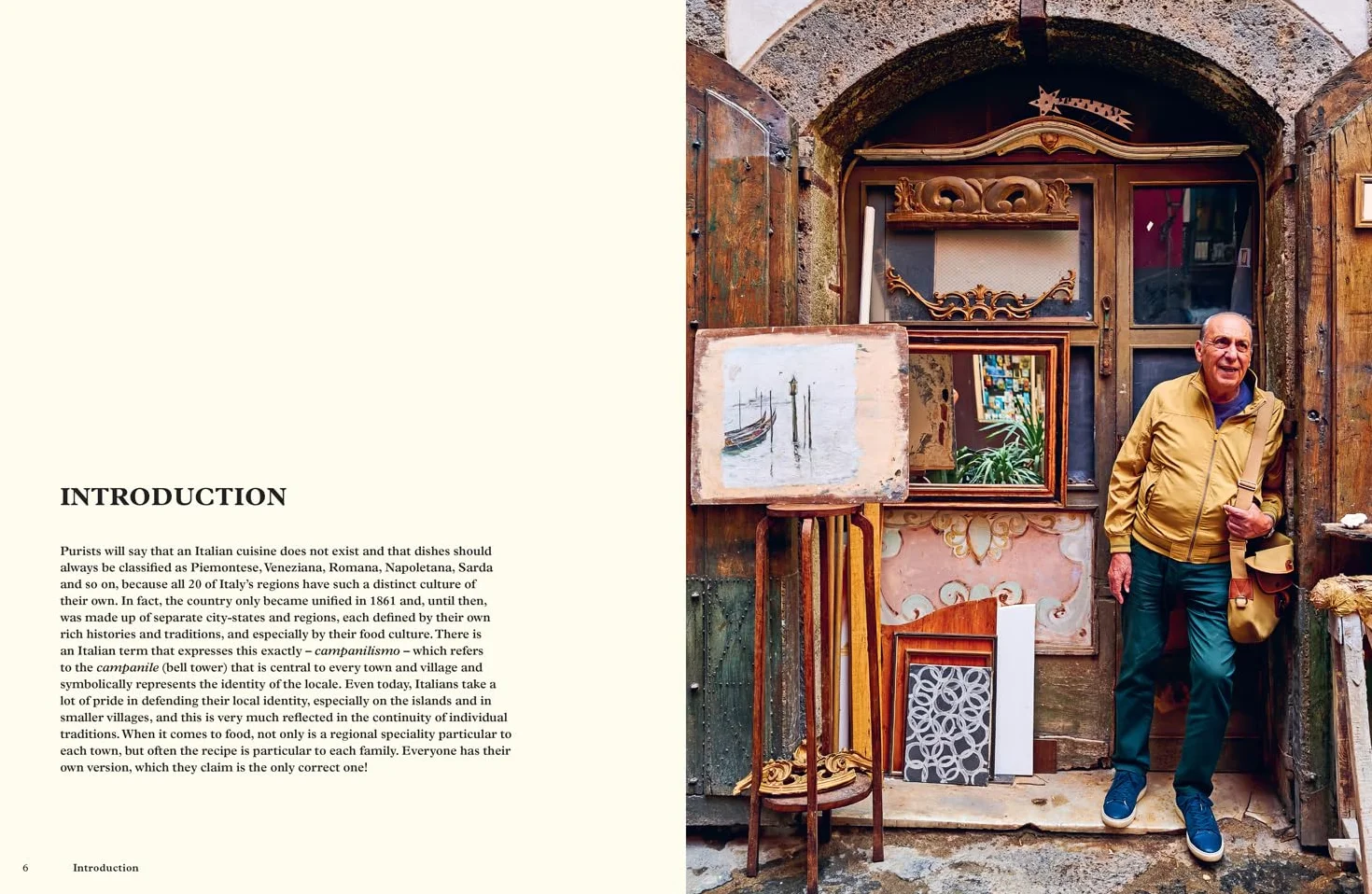 INTRODUCTION

Purists will say that an Italian cuisine does not exist and that dishes should always be classified as Piemontese, Veneziana, Romana, Napoletana, Sarda and so on, because all 20 of Italy's regions have such a distinct culture of their own. In fact, the country only became unified in 1861 and, until then, was made up of separate city-states and regions, each defined by their own rich histories and traditions, and especially by their food culture. There is an Italian term that expresses this exactly – campanilismo – which refers to the campanile (bell tower) that is central to every town and village and symbolically represents the identity of the locale. Even today, Italians take a lot of pride in defending their local identity, especially on the islands and in smaller villages, and this is very much reflected in the continuity of individual traditions. When it comes to food, not only is a regional speciality particular to each town, but often the recipe is particular to each family. Everyone has their own version, which they claim is the only correct one!

6 Introduction